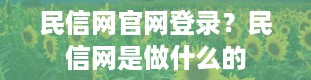 民信网官网登录？民信网是做什么的